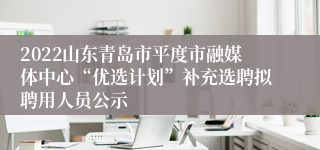 2022山东青岛市平度市融媒体中心“优选计划”补充选聘拟聘用人员公示